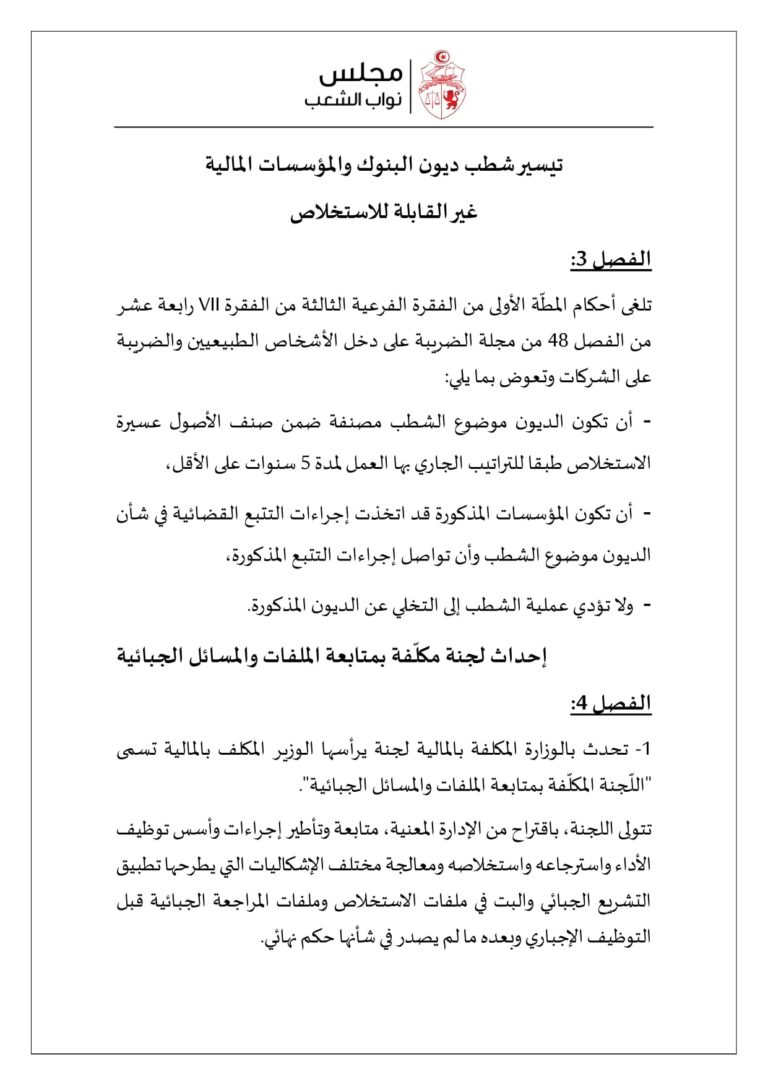 مجلس
نواب الشعب

تيسير شطب ديون البنوك والمؤسسات المالية
غير القابلة للاستخلاص

الفصل 3:

تلغى أحكام المطّة الأولى من الفقرة الفرعية الثالثة من الفقرة VII رابعة عشر من الفصل 48 من مجلة الضريبة على دخل الأشخاص الطبيعيين والضريبة على الشركات وتعوض بما يلي:

- أن تكون الديون موضوع الشطب مصنفة ضمن صنف الأصول عسيرة الاستخلاص طبقا للتراتيب الجاري بها العمل لمدة 5 سنوات على الأقل،

- أن تكون المؤسسات المذكورة قد اتخذت إجراءات التتبع القضائية في شأن الديون موضوع الشطب وأن تواصل إجراءات التتبع المذكورة،

- ولا تؤدي عملية الشطب إلى التخلي عن الديون المذكورة.

إحداث لجنة مكلّفة بمتابعة الملفات والمسائل الجبائية

الفصل 4:

1- تحدث بالوزارة المكلفة بالمالية لجنة يرأسها الوزير المكلف بالمالية تسمى "اللّجنة المكلّفة بمتابعة الملفات والمسائل الجبائية".

تتولى اللجنة، باقتراح من الإدارة المعنية، متابعة وتأطير إجراءات وأسس توظيف الأداء واسترجاعه واستخلاصه ومعالجة مختلف الإشكاليات التي يطرحها تطبيق التشريع الجبائي والبت في ملفات الاستخلاص وملفات المراجعة الجبائية قبل التوظيف الإجباري وبعده ما لم يصدر في شأنها حكم نهائي.